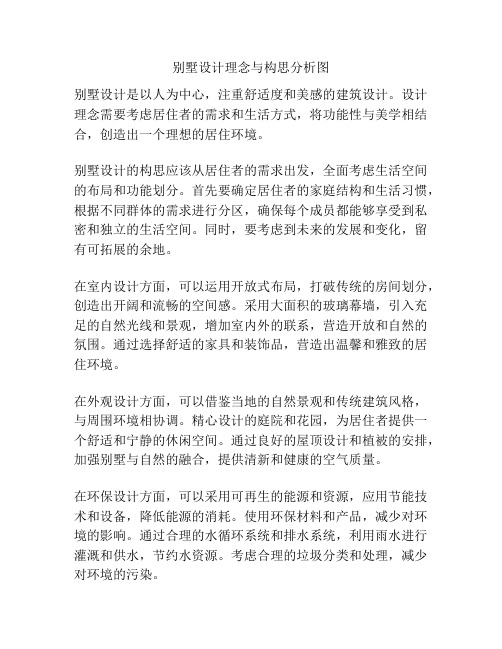 别墅设计理念与构思分析图

别墅设计是以人为中心，注重舒适度和美感的建筑设计。设计理念需要考虑居住者的需求和生活方式，将功能性与美学相结合，创造出一个理想的居住环境。

别墅设计的构思应该从居住者的需求出发，全面考虑生活空间的布局和功能划分。首先要确定居住者的家庭结构和生活习惯，根据不同群体的需求进行分区，确保每个成员都能够享受到私密和独立的生活空间。同时，要考虑到未来的发展和变化，留有可拓展的余地。

在室内设计方面，可以运用开放式布局，打破传统的房间划分，创造出开阔和流畅的空间感。采用大面积的玻璃幕墙，引入充足的自然光线和景观，增加室内外的联系，营造开放和自然的氛围。通过选择舒适的家具和装饰品，营造出温馨和雅致的居住环境。

在外观设计方面，可以借鉴当地的自然景观和传统建筑风格，与周围环境相协调。精心设计的庭院和花园，为居住者提供一个舒适和宁静的休闲空间。通过良好的屋顶设计和植被的安排，加强别墅与自然的融合，提供清新和健康的空气质量。

在环保设计方面，可以采用可再生的能源和资源，应用节能技术和设备，降低能源的消耗。使用环保材料和产品，减少对环境的影响。通过合理的水循环系统和排水系统，利用雨水进行灌溉和供水，节约水资源。考虑合理的垃圾分类和处理，减少对环境的污染。